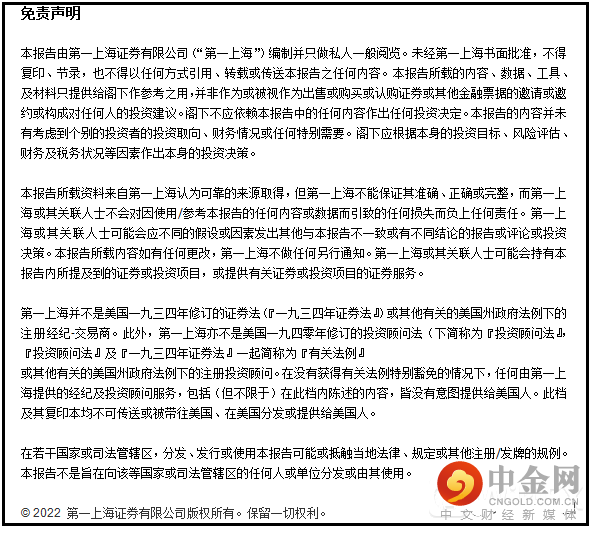 免责声明

本报告由第一上海证券有限公司（“第一上海”）编制并只做私人一般阅览。未经第一上海书面批准，不得复印、节录，也不得以任何方式引用、转载或传送本报告之任何内容。本报告所载的内容、数据、工具、及材料只提供给阁下作参考之用，并非作为或被视作为出售或购买或认购证券或其他金融票据的邀请或邀约或构成对任何人的投资建议。阁下不应依赖本报告中的任何内容作出任何投资决定。本报告的内容并未有考虑到个别的投资者的投资取向、财务情况或任何特别需要。阁下应根据本身的投资目标、风险评估、财务及税务状况等因素作出本身的投资决策。

本报告所载资料来自第一上海认为可靠的来源取得，但第一上海不能保证其准确、正确或完整，而第一上海或其关联人士不会对因使用/参考本报告的任何内容或数据而引致的任何损失而负上任何责任。第一上海或其关联人士可能会应不同的假设或因素发出其他与本报告不一致或有不同结论的报告或评论或投资决策。本报告所载内容如有任何更改，第一上海不做任何另行通知。第一上海或其关联人士可能会持有本报告内所提及到的证券或投资项目，或提供有关证券或投资项目的证券服务。

第一上海并不是美国一九三四年修订的证券法（『一九三四年证券法』）或其他有关的美国州政府法例下的注册经纪-交易商。此外，第一上海亦不是美国一九四零年修订的投资顾问法（下简称为『投资顾问法』，『投资顾问法』及『一九三四年证券法』一起简称为『有关法例』
或其他有关的美国州政府法例下的注册投资顾问。在没有获得有关法例特别豁免的情况下，任何由第一上海提供的经纪及投资顾问服务，包括（但不限于）在此档内陈述的内容，皆没有意图提供给美国人。此档及其复印本均不可传送或被带往美国、在美国分发或提供给美国人。

在若干国家或司法管辖区，分发、发行或使用本报告可能或抵触当地法律、规定或其他注册/发牌的规例。本报告不是旨在向该等国家或司法管辖区的任何人或单位分发或由其使用。

© 2022 第一上海证券有限公司版权所有。保留一切权利。

中金网
CNGOLD.COM.CN
中文财经新媒体